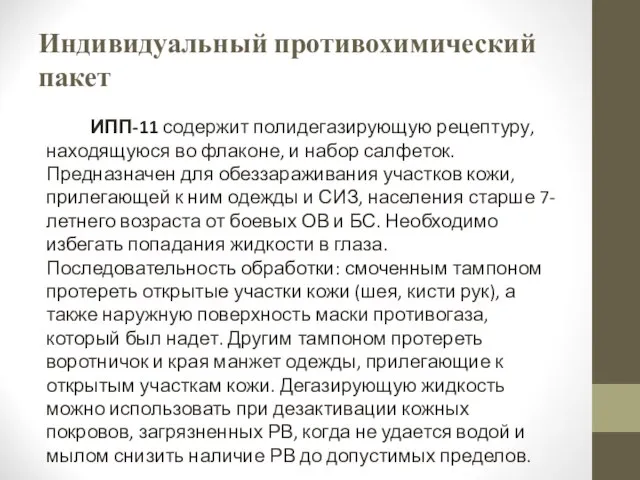 Индивидуальный противохимический пакет

ИПП-11 содержит полидегазирующую рецептуру, находящуюся во флаконе, и набор салфеток. Предназначен для обеззараживания участков кожи, прилегающей к ним одежды и СИЗ, населения старше 7-летнего возраста от боевых ОВ и БС. Необходимо избегать попадания жидкости в глаза. Последовательность обработки: смоченным тампоном протереть открытые участки кожи (шея, кисти рук), а также наружную поверхность маски противогаза, который был надет. Другим тампоном протереть воротничок и края манжет одежды, прилегающие к открытым участкам кожи. Дегазирующую жидкость можно использовать при дезактивации кожных покровов, загрязненных РВ, когда не удается водой и мылом снизить наличие РВ до допустимых пределов.